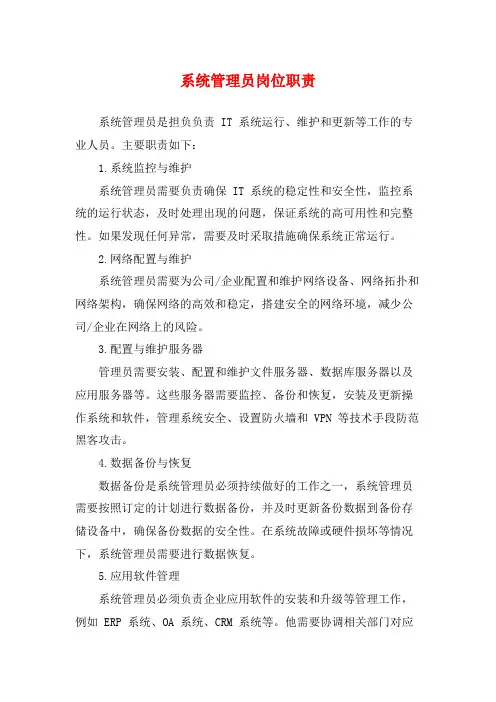 系统管理员岗位职责

系统管理员是担负负责 IT 系统运行、维护和更新等工作的专业人员。主要职责如下：

1.系统监控与维护

系统管理员需要负责确保 IT 系统的稳定性和安全性，监控系统的运行状态，及时处理出现的问题，保证系统的高可用性和完整性。如果发现任何异常，需要及时采取措施确保系统正常运行。

2.网络配置与维护

系统管理员需要为公司/企业配置和维护网络设备、网络拓扑和网络架构，确保网络的高效和稳定，搭建安全的网络环境，减少公司/企业在网络上的风险。

3.配置与维护服务器

管理员需要安装、配置和维护文件服务器、数据库服务器以及应用服务器等。这些服务器需要监控、备份和恢复，安装及更新操作系统和软件，管理系统安全、设置防火墙和 VPN 等技术手段防范黑客攻击。

4.数据备份与恢复

数据备份是系统管理员必须持续做好的工作之一，系统管理员需要按照订定的计划进行数据备份，并及时更新备份数据到备份存储设备中，确保备份数据的安全性。在系统故障或硬件损坏等情况下，系统管理员需要进行数据恢复。

5.应用软件管理

系统管理员必须负责企业应用软件的安装和升级等管理工作，例如 ERP 系统、OA 系统、CRM 系统等。他需要协调相关部门对应